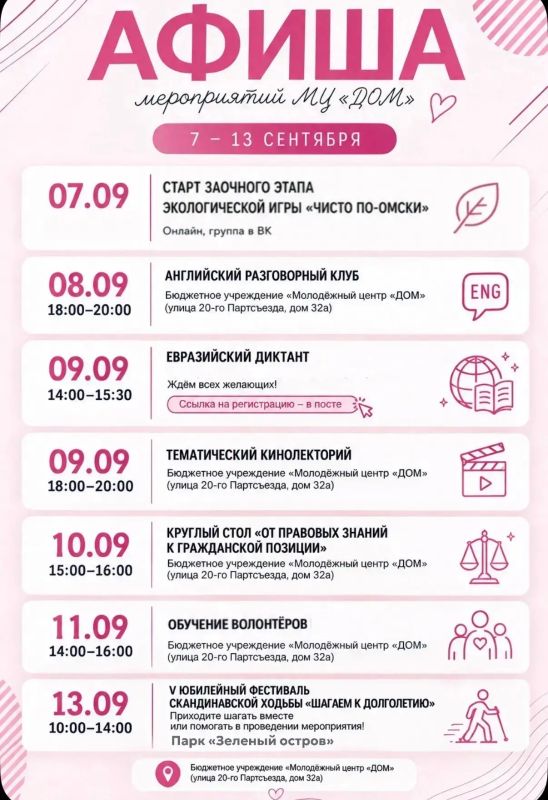 АФИША
мероприятий МУ «ДОМ»

7 – 13 СЕНТЯБРЯ

07.09
СТАРТ ЗАОЧНОГО ЭТАПА ЭКОЛОГИЧЕСКОЙ ИГРЫ «ЧИСТО ПО-ОМСКИ»
Онлайн, группа в ВК

08.09
18:00–20:00
АНГЛИЙСКИЙ РАЗГОВОРНЫЙ КЛУБ
Бюджетное учреждение «Молодёжный центр «ДОМ» (улица 20-го Партсъезда, дом 32а)
ENG

09.09
14:00–15:30
ЕВРАЗИЙСКИЙ ДИКТАНТ
Ждём всех желающих!
Ссылка на регистрацию – в посте

09.09
18:00–20:00
ТЕМАТИЧЕСКИЙ КИНОЛЕКТОРИЙ
Бюджетное учреждение «Молодёжный центр «ДОМ» (улица 20-го Партсъезда, дом 32а)

10.09
15:00–16:00
КРУГЛЫЙ СТОЛ «ОТ ПРАВОВЫХ ЗНАНИЙ К ГРАЖДАНСКОЙ ПОЗИЦИИ»
Бюджетное учреждение «Молодёжный центр «ДОМ» (улица 20-го Партсъезда, дом 32а)

11.09
14:00–16:00
ОБУЧЕНИЕ ВОЛОНТЁРОВ
Бюджетное учреждение «Молодёжный центр «ДОМ» (улица 20-го Партсъезда, дом 32а)

13.09
10:00–14:00
V ЮБИЛЕЙНЫЙ ФЕСТИВАЛЬ СКАНДИНАВСКОЙ ХОДЬБЫ «ШАГАЕМ К ДОЛГОЛЕТИЮ»
Приходите шагать вместе или помогать в проведении мероприятия!
Парк «Зеленый остров»

Бюджетное учреждение «Молодёжный центр «ДОМ» (улица 20-го Партсъезда, дом 32а)